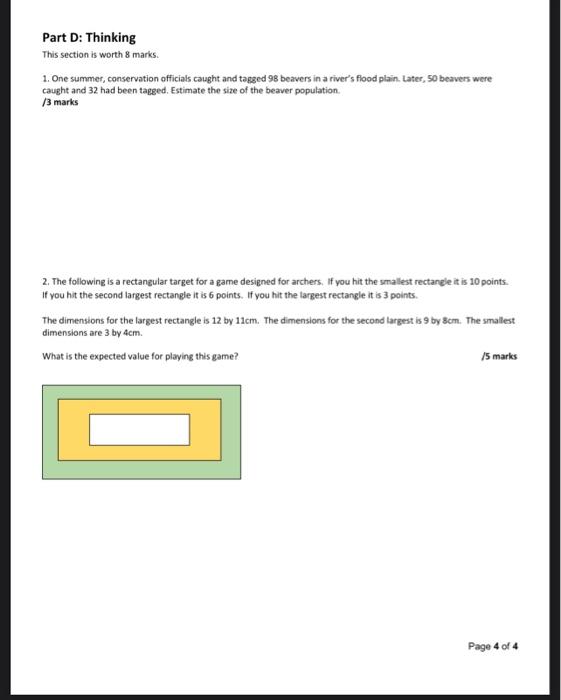 Part D: Thinking

This section is worth 8 marks.

1. One summer, conservation officials caught and tagged 98 beavers in a river's flood plain. Later, 50 beavers were caught and 32 had been tagged. Estimate the size of the beaver population.
/3 marks

2. The following is a rectangular target for a game designed for archers. If you hit the smallest rectangle it is 10 points. If you hit the second largest rectangle it is 6 points. If you hit the largest rectangle it is 3 points.

The dimensions for the largest rectangle is 12 by 11cm. The dimensions for the second largest is 9 by 8cm. The smallest dimensions are 3 by 4cm.

What is the expected value for playing this game?

/5 marks

Page 4 of 4